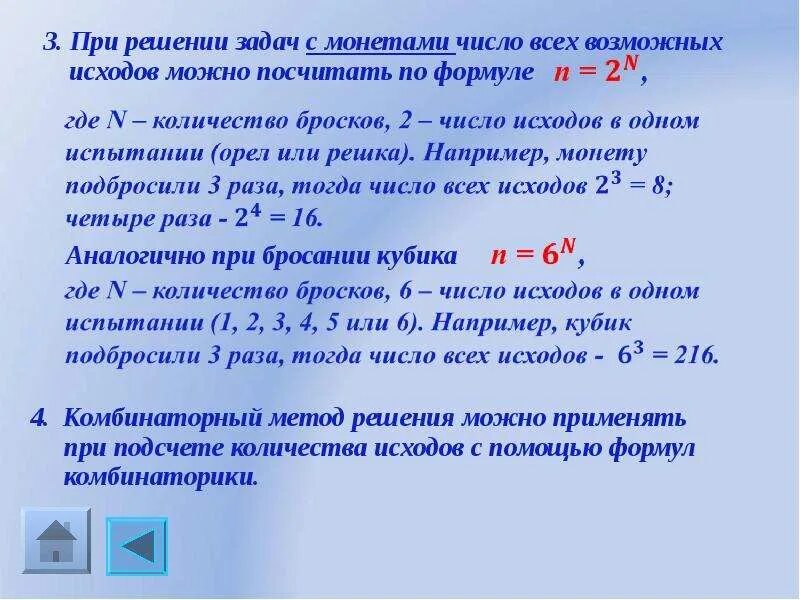 3. При решении задач с монетами число всех возможных исходов можно посчитать по формуле $n = 2^N$,

где N – количество бросков, 2 – число исходов в одном испытании (орел или решка). Например, монету подбросили 3 раза, тогда число всех исходов $2^3 = 8$; четыре раза - $2^4 = 16$.

Аналогично при бросании кубика $n = 6^N$,

где N – количество бросков, 6 – число исходов в одном испытании (1, 2, 3, 4, 5 или 6). Например, кубик подбросили 3 раза, тогда число всех исходов - $6^3 = 216$.

4. Комбинаторный метод решения можно применять при подсчете количества исходов с помощью формул комбинаторики.